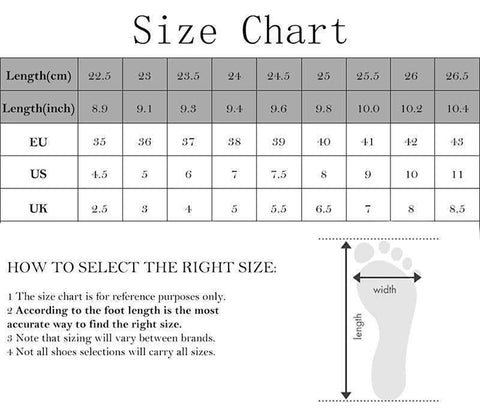 Size Chart

| Length(cm) | 22.5 | 23 | 23.5 | 24 | 24.5 | 25 | 25.5 | 26 | 26.5 |
|---|---|---|---|---|---|---|---|---|---|
| Length(inch) | 8.9 | 9.1 | 9.3 | 9.4 | 9.6 | 9.8 | 10.0 | 10.2 | 10.4 |
| EU | 35 | 36 | 37 | 38 | 39 | 40 | 41 | 42 | 43 |
| US | 4.5 | 5 | 6 | 7 | 7.5 | 8 | 9 | 10 | 11 |
| UK | 2.5 | 3 | 4 | 5 | 5.5 | 6.5 | 7 | 8 | 8.5 |

HOW TO SELECT THE RIGHT SIZE:

1 The size chart is for reference purposes only.
2 According to the foot length is the most accurate way to find the right size.
3 Note that sizing will vary between brands.
4 Not all shoes selections will carry all sizes.

width

length